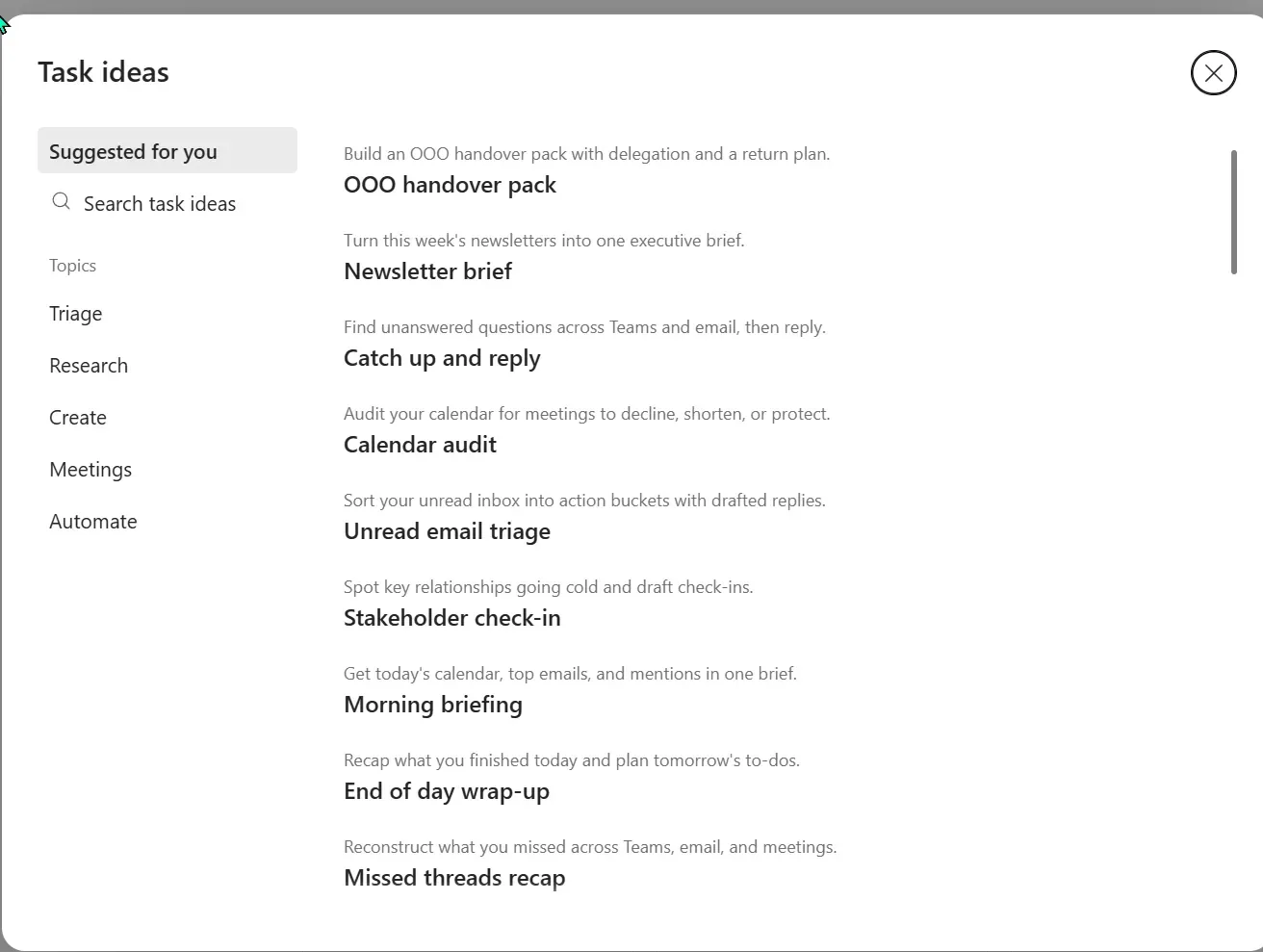 Task ideas

Suggested for you

Search task ideas

Topics

Triage

Research

Create

Meetings

Automate

Build an OOO handover pack with delegation and a return plan.
OOO handover pack

Turn this week's newsletters into one executive brief.
Newsletter brief

Find unanswered questions across Teams and email, then reply.
Catch up and reply

Audit your calendar for meetings to decline, shorten, or protect.
Calendar audit

Sort your unread inbox into action buckets with drafted replies.
Unread email triage

Spot key relationships going cold and draft check-ins.
Stakeholder check-in

Get today's calendar, top emails, and mentions in one brief.
Morning briefing

Recap what you finished today and plan tomorrow's to-dos.
End of day wrap-up

Reconstruct what you missed across Teams, email, and meetings.
Missed threads recap